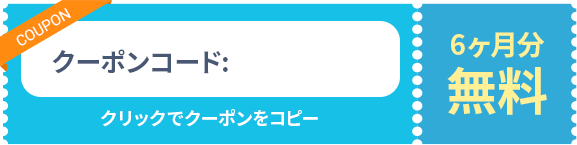 COUPON

クーポンコード:

クリックでクーポンをコピー

6ヶ月分
無料